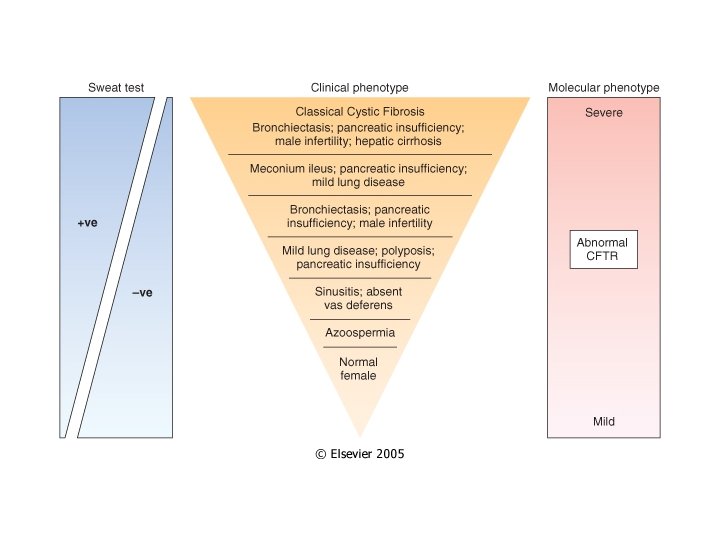 Sweat test

+ve

−ve

Clinical phenotype

Classical Cystic Fibrosis
Bronchiectasis; pancreatic insufficiency; male infertility; hepatic cirrhosis

Meconium ileus; pancreatic insufficiency; mild lung disease

Bronchiectasis; pancreatic insufficiency; male infertility

Mild lung disease; polyposis; pancreatic insufficiency

Sinusitis; absent vas deferens

Azoospermia

Normal female

Molecular phenotype

Severe

Abnormal CFTR

Mild

© Elsevier 2005